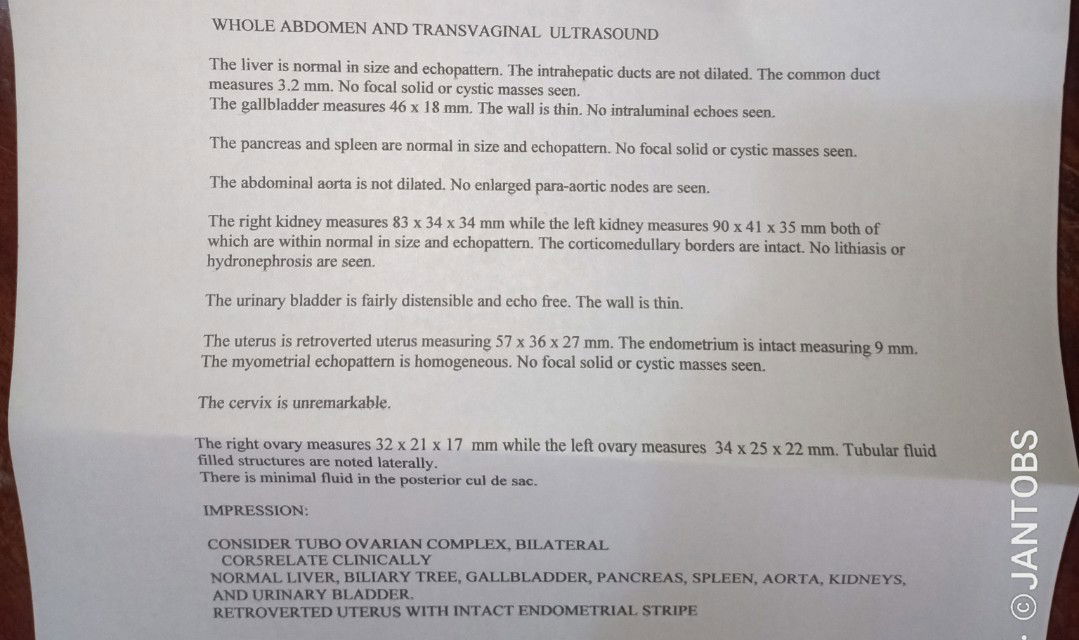 WHOLE ABDOMEN AND TRANSVAGINAL ULTRASOUND

The liver is normal in size and echopattern. The intrahepatic ducts are not dilated. The common duct measures 3.2 mm. No focal solid or cystic masses seen.
The gallbladder measures 46 x 18 mm. The wall is thin. No intraluminal echoes seen.

The pancreas and spleen are normal in size and echopattern. No focal solid or cystic masses seen.

The abdominal aorta is not dilated. No enlarged para-aortic nodes are seen.

The right kidney measures 83 x 34 x 34 mm while the left kidney measures 90 x 41 x 35 mm both of which are within normal in size and echopattern. The corticomedullary borders are intact. No lithiasis or hydronephrosis are seen.

The urinary bladder is fairly distensible and echo free. The wall is thin.

The uterus is retroverted uterus measuring 57 x 36 x 27 mm. The endometrium is intact measuring 9 mm. The myometrial echopattern is homogeneous. No focal solid or cystic masses seen.

The cervix is unremarkable.

The right ovary measures 32 x 21 x 17 mm while the left ovary measures 34 x 25 x 22 mm. Tubular fluid filled structures are noted laterally.
There is minimal fluid in the posterior cul de sac.

IMPRESSION:

CONSIDER TUBO OVARIAN COMPLEX, BILATERAL
CORSRELATE CLINICALLY
NORMAL LIVER, BILIARY TREE, GALLBLADDER, PANCREAS, SPLEEN, AORTA, KIDNEYS, AND URINARY BLADDER.
RETROVERTED UTERUS WITH INTACT ENDOMETRIAL STRIPE

© JANTOBS